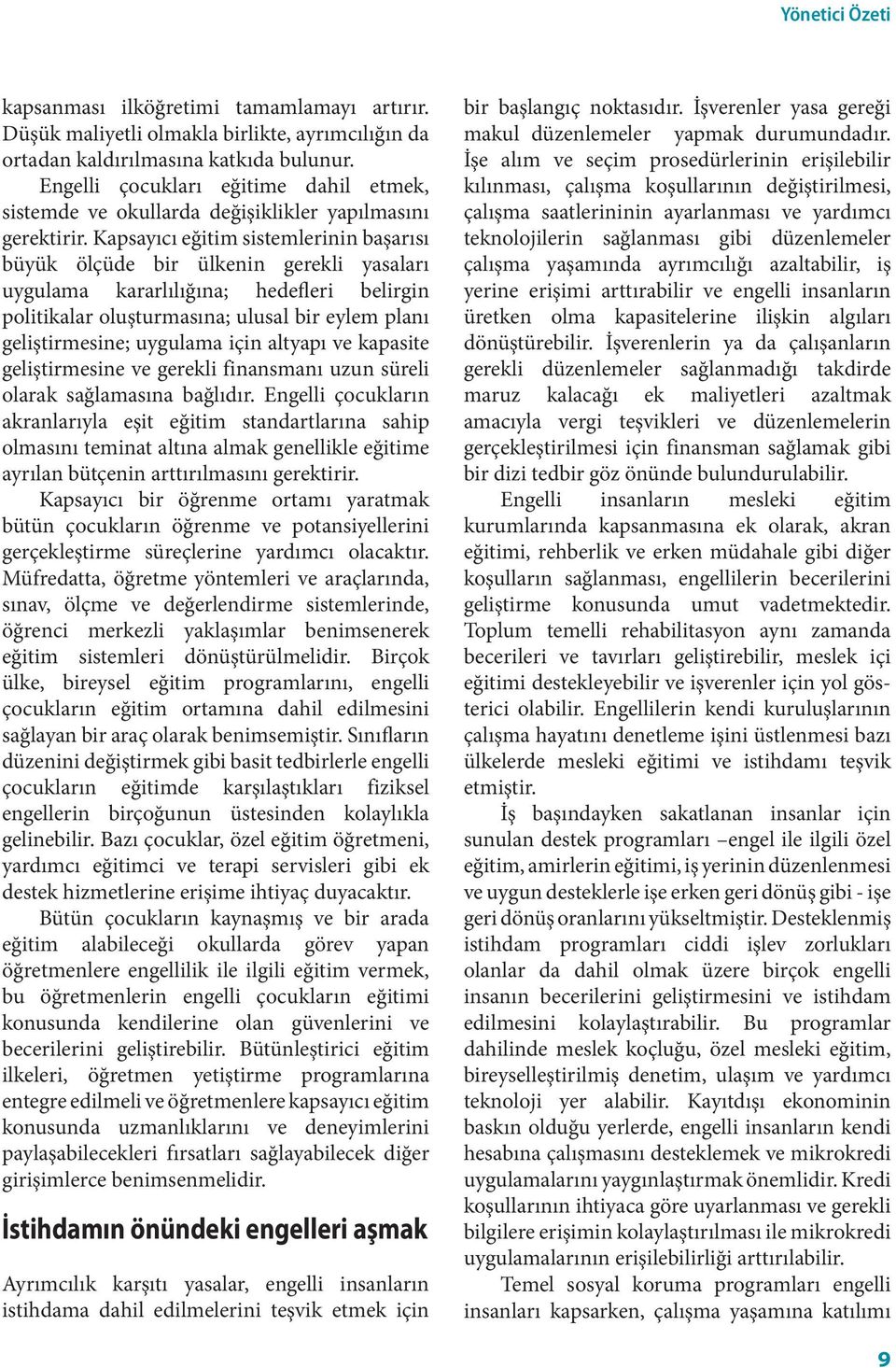 Yönetici Özeti

kapsanması ilköğretimi tamamlamayı artırır. Düşük maliyetli olmakla birlikte, ayrımcılığın da ortadan kaldırılmasına katkıda bulunur.

Engelli çocukları eğitime dahil etmek, sistemde ve okullarda değişiklikler yapılmasını gerektirir. Kapsayıcı eğitim sistemlerinin başarısı büyük ölçüde bir ülkenin gerekli yasaları uygulama kararlılığına; hedefleri belirgin politikalar oluşturmasına; ulusal bir eylem planı geliştirmesine; uygulama için altyapı ve kapasite geliştirmesine ve gerekli finansmanı uzun süreli olarak sağlamasına bağlıdır. Engelli çocukların akranlarıyla eşit eğitim standartlarına sahip olmasını teminat altına almak genellikle eğitime ayrılan bütçenin arttırılmasını gerektirir.

Kapsayıcı bir öğrenme ortamı yaratmak bütün çocukların öğrenme ve potansiyellerini gerçekleştirme süreçlerine yardımcı olacaktır. Müfredatta, öğretme yöntemleri ve araçlarında, sınav, ölçme ve değerlendirme sistemlerinde, öğrenci merkezli yaklaşımlar benimsenerek eğitim sistemleri dönüştürülmelidir. Birçok ülke, bireysel eğitim programlarını, engelli çocukların eğitim ortamına dahil edilmesini sağlayan bir araç olarak benimsemiştir. Sınıfların düzenini değiştirmek gibi basit tedbirlerle engelli çocukların eğitimde karşılaştıkları fiziksel engellerin birçoğunun üstesinden kolaylıkla gelinebilir. Bazı çocuklar, özel eğitim öğretmeni, yardımcı eğitimci ve terapi servisleri gibi ek destek hizmetlerine erişime ihtiyaç duyacaktır.

Bütün çocukların kaynaşmış ve bir arada eğitim alabileceği okullarda görev yapan öğretmenlere engellilik ile ilgili eğitim vermek, bu öğretmenlerin engelli çocukların eğitimi konusunda kendilerine olan güvenlerini ve becerilerini geliştirebilir. Bütünleştirici eğitim ilkeleri, öğretmen yetiştirme programlarına entegre edilmeli ve öğretmenlere kapsayıcı eğitim konusunda uzmanlıklarını ve deneyimlerini paylaşabilecekleri fırsatları sağlayabilecek diğer girişimlerce benimsenmelidir.

İstihdamın önündeki engelleri aşmak

Ayrımcılık karşıtı yasalar, engelli insanların istihdama dahil edilmelerini teşvik etmek için bir başlangıç noktasıdır. İşverenler yasa gereği makul düzenlemeler yapmak durumundadır. İşe alım ve seçim prosedürlerinin erişilebilir kılınması, çalışma koşullarının değiştirilmesi, çalışma saatlerininin ayarlanması ve yardımcı teknolojilerin sağlanması gibi düzenlemeler çalışma yaşamında ayrımcılığı azaltabilir, iş yerine erişimi arttırabilir ve engelli insanların üretken olma kapasitelerine ilişkin algıları dönüştürebilir. İşverenlerin ya da çalışanların gerekli düzenlemeler sağlanmadığı takdirde maruz kalacağı ek maliyetleri azaltmak amacıyla vergi teşvikleri ve düzenlemelerin gerçekleştirilmesi için finansman sağlamak gibi bir dizi tedbir göz önünde bulundurulabilir.

Engelli insanların mesleki eğitim kurumlarında kapsanmasına ek olarak, akran eğitimi, rehberlik ve erken müdahale gibi diğer koşulların sağlanması, engellilerin becerilerini geliştirme konusunda umut vadetmektedir. Toplum temelli rehabilitasyon aynı zamanda becerileri ve tavırları geliştirebilir, meslek içi eğitimi destekleyebilir ve işverenler için yol gösterici olabilir. Engellilerin kendi kuruluşlarının çalışma hayatını denetleme işini üstlenmesi bazı ülkelerde mesleki eğitimi ve istihdamı teşvik etmiştir.

İş başındayken sakatlanan insanlar için sunulan destek programları –engel ile ilgili özel eğitim, amirlerin eğitimi, iş yerinin düzenlenmesi ve uygun desteklerle işe erken geri dönüş gibi - işe geri dönüş oranlarını yükseltmiştir. Desteklenmiş istihdam programları ciddi işlev zorlukları olanlar da dahil olmak üzere birçok engelli insanın becerilerini geliştirmesini ve istihdam edilmesini kolaylaştırabilir. Bu programlar dahilinde meslek koçluğu, özel mesleki eğitim, bireyselleştirilmiş denetim, ulaşım ve yardımcı teknoloji yer alabilir. Kayıtdışı ekonominin baskın olduğu yerlerde, engelli insanların kendi hesabına çalışmasını desteklemek ve mikrokredi uygulamalarını yaygınlaştırmak önemlidir. Kredi koşullarının ihtiyaca göre uyarlanması ve gerekli bilgilere erişimin kolaylaştırılması ile mikrokredi uygulamalarının erişilebilirliği arttırılabilir.

Temel sosyal koruma programları engelli insanları kapsarken, çalışma yaşamına katılımı

9